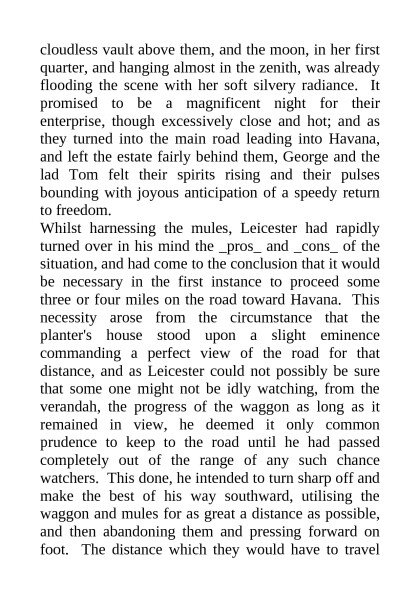 cloudless vault above them, and the moon, in her first quarter, and hanging almost in the zenith, was already flooding the scene with her soft silvery radiance. It promised to be a magnificent night for their enterprise, though excessively close and hot; and as they turned into the main road leading into Havana, and left the estate fairly behind them, George and the lad Tom felt their spirits rising and their pulses bounding with joyous anticipation of a speedy return to freedom.
Whilst harnessing the mules, Leicester had rapidly turned over in his mind the _pros_ and _cons_ of the situation, and had come to the conclusion that it would be necessary in the first instance to proceed some three or four miles on the road toward Havana. This necessity arose from the circumstance that the planter's house stood upon a slight eminence commanding a perfect view of the road for that distance, and as Leicester could not possibly be sure that some one might not be idly watching, from the verandah, the progress of the waggon as long as it remained in view, he deemed it only common prudence to keep to the road until he had passed completely out of the range of any such chance watchers. This done, he intended to turn sharp off and make the best of his way southward, utilising the waggon and mules for as great a distance as possible, and then abandoning them and pressing forward on foot. The distance which they would have to travel